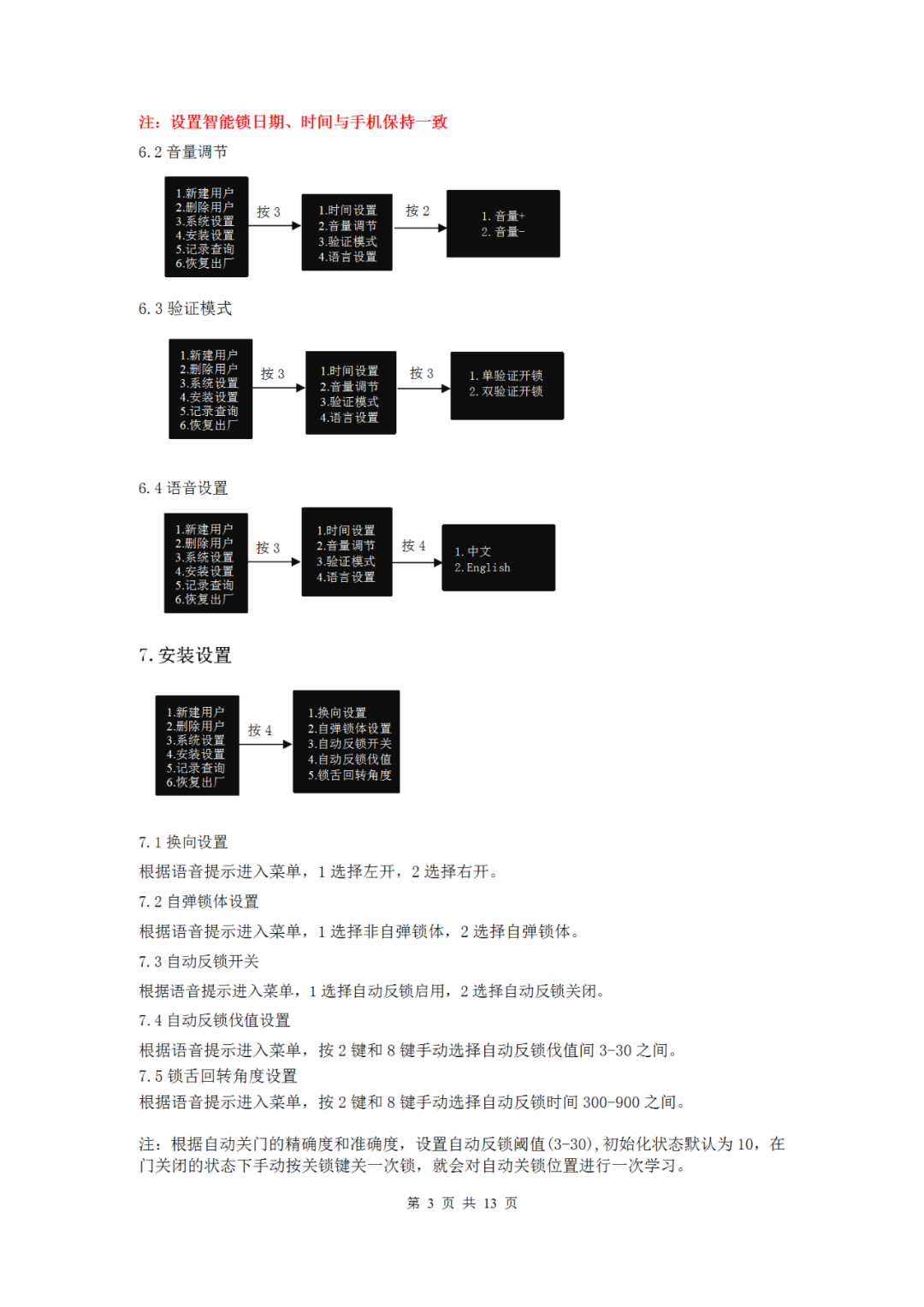 注：设置智能锁日期、时间与手机保持一致

6.2 音量调节

1.新建用户
2.删除用户
3.系统设置
4.安装设置
5.记录查询
6.恢复出厂

按 3

1.时间设置
2.音量调节
3.验证模式
4.语言设置

按 2

1. 音量+
2. 音量-

6.3 验证模式

1.新建用户
2.删除用户
3.系统设置
4.安装设置
5.记录查询
6.恢复出厂

按 3

1.时间设置
2.音量调节
3.验证模式
4.语言设置

按 3

1. 单验证开锁
2. 双验证开锁

6.4 语音设置

1.新建用户
2.删除用户
3.系统设置
4.安装设置
5.记录查询
6.恢复出厂

按 3

1.时间设置
2.音量调节
3.验证模式
4.语言设置

按 4

1. 中文
2. English

7. 安装设置

1.新建用户
2.删除用户
3.系统设置
4.安装设置
5.记录查询
6.恢复出厂

按 4

1.换向设置
2.自弹锁体设置
3.自动反锁开关
4.自动反锁伐值
5.锁舌回转角度

7.1 换向设置

根据语音提示进入菜单，1 选择左开，2 选择右开。

7.2 自弹锁体设置

根据语音提示进入菜单，1 选择非自弹锁体，2 选择自弹锁体。

7.3 自动反锁开关

根据语音提示进入菜单，1 选择自动反锁启用，2 选择自动反锁关闭。

7.4 自动反锁伐值设置

根据语音提示进入菜单，按 2 键和 8 键手动选择自动反锁伐值间 3-30 之间。

7.5 锁舌回转角度设置

根据语音提示进入菜单，按 2 键和 8 键手动选择自动反锁时间 300-900 之间。

注：根据自动关门的精确度和准确度，设置自动反锁阈值(3-30)，初始化状态默认为 10，在门关闭的状态下手动按关锁键关一次锁，就会对自动关锁位置进行一次学习。

第 3 页 共 13 页